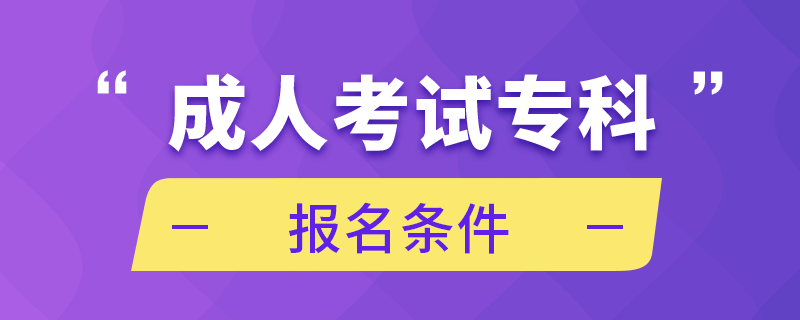 “成人考试专科”

— 报名条件 —